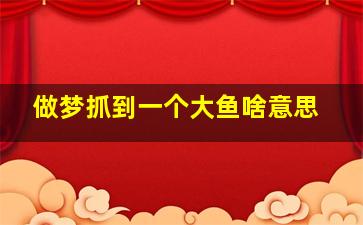 做梦抓到一个大鱼啥意思